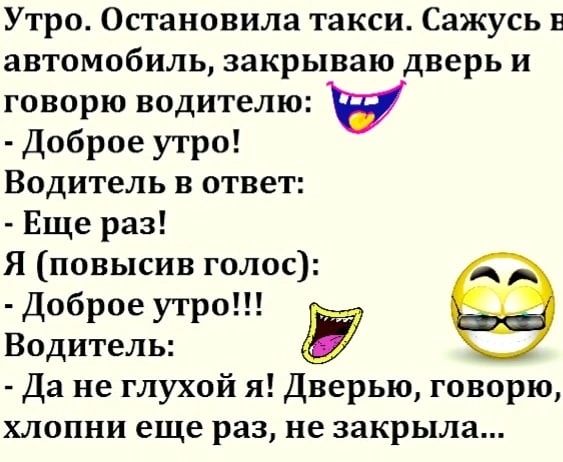 Утро. Остановила такси. Сажусь в автомобиль, закрываю дверь и говорю водителю:
- Доброе утро!
Водитель в ответ:
- Еще раз!
Я (повысив голос):
- Доброе утро!!!
Водитель:
- Да не глухой я! Дверью, говорю, хлопни еще раз, не закрыла...